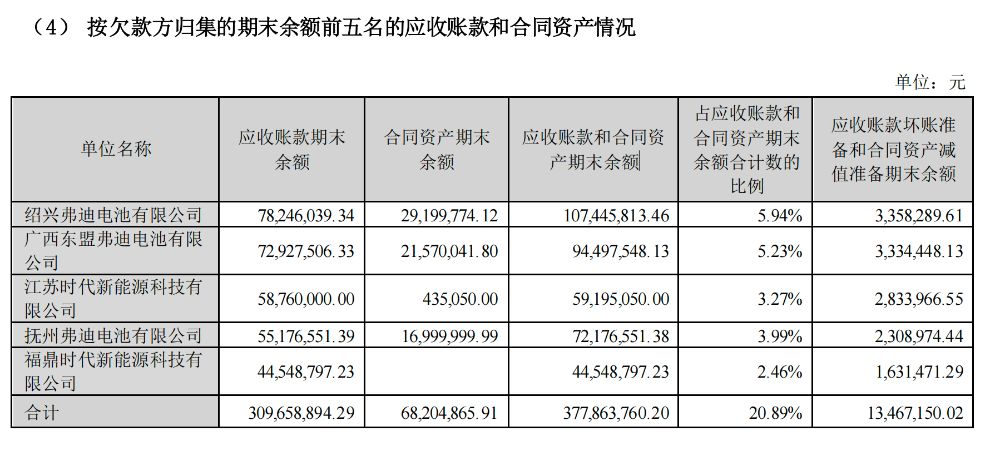 （4） 按欠款方归集的期末余额前五名的应收账款和合同资产情况

单位：元

| 单位名称 | 应收账款期末余额 | 合同资产期末余额 | 应收账款和合同资产期末余额 | 占应收账款和合同资产期末余额合计数的比例 | 应收账款坏账准备和合同资产减值准备期末余额 |
|---|---|---|---|---|---|
| 绍兴弗迪电池有限公司 | 78,246,039.34 | 29,199,774.12 | 107,445,813.46 | 5.94% | 3,358,289.61 |
| 广西东盟弗迪电池有限公司 | 72,927,506.33 | 21,570,041.80 | 94,497,548.13 | 5.23% | 3,334,448.13 |
| 江苏时代新能源科技有限公司 | 58,760,000.00 | 435,050.00 | 59,195,050.00 | 3.27% | 2,833,966.55 |
| 抚州弗迪电池有限公司 | 55,176,551.39 | 16,999,999.99 | 72,176,551.38 | 3.99% | 2,308,974.44 |
| 福鼎时代新能源科技有限公司 | 44,548,797.23 | | 44,548,797.23 | 2.46% | 1,631,471.29 |
| 合计 | 309,658,894.29 | 68,204,865.91 | 377,863,760.20 | 20.89% | 13,467,150.02 |